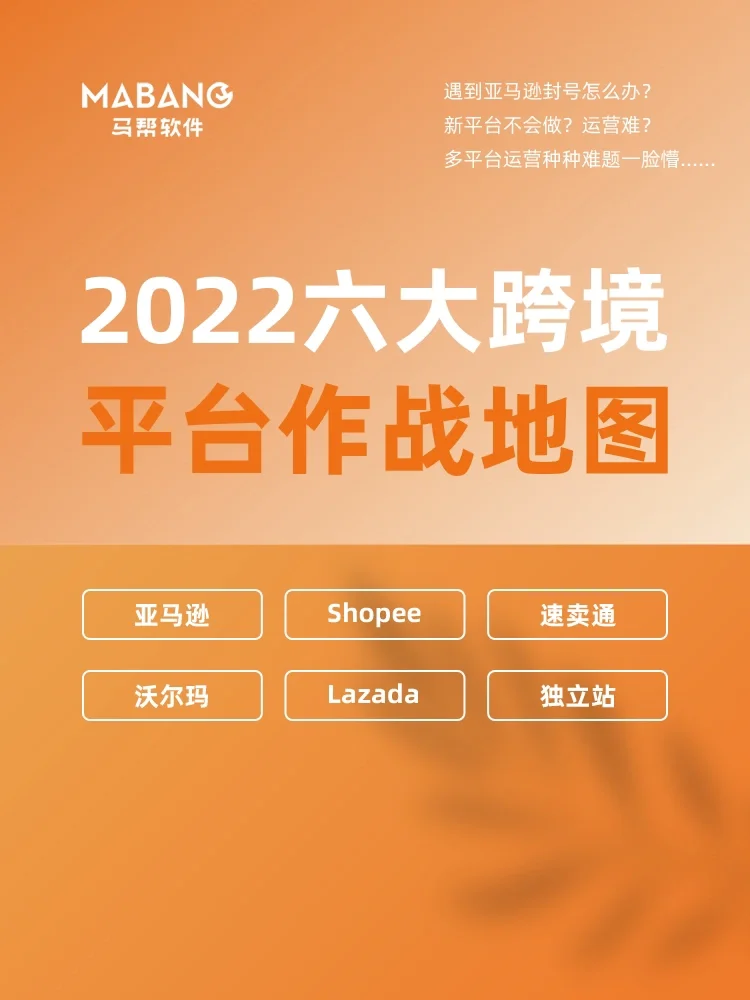 MABANG
马帮软件

遇到亚马逊封号怎么办？
新平台不会做？运营难？
多平台运营种种难题一脸懵……

2022六大跨境
平台作战地图

亚马逊
Shopee
速卖通
沃尔玛
Lazada
独立站